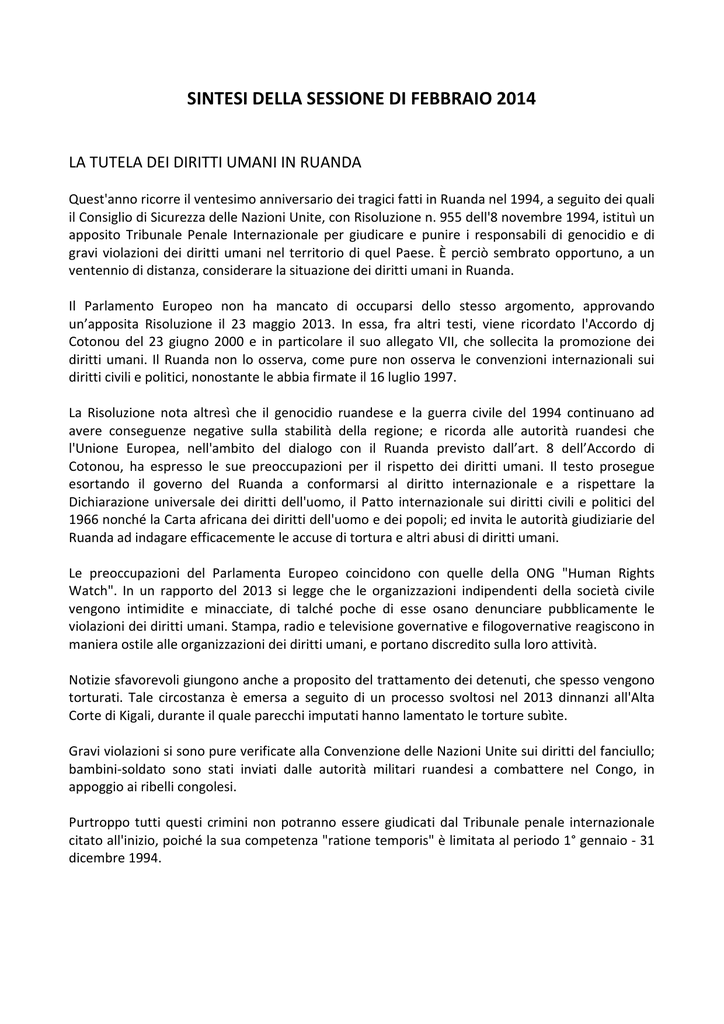 SINTESI DELLA SESSIONE DI FEBBRAIO 2014

LA TUTELA DEI DIRITTI UMANI IN RUANDA

Quest'anno ricorre il ventesimo anniversario dei tragici fatti in Ruanda nel 1994, a seguito dei quali il Consiglio di Sicurezza delle Nazioni Unite, con Risoluzione n. 955 dell'8 novembre 1994, istituì un apposito Tribunale Penale Internazionale per giudicare e punire i responsabili di genocidio e di gravi violazioni dei diritti umani nel territorio di quel Paese. È perciò sembrato opportuno, a un ventennio di distanza, considerare la situazione dei diritti umani in Ruanda.

Il Parlamento Europeo non ha mancato di occuparsi dello stesso argomento, approvando un'apposita Risoluzione il 23 maggio 2013. In essa, fra altri testi, viene ricordato l'Accordo dj Cotonou del 23 giugno 2000 e in particolare il suo allegato VII, che sollecita la promozione dei diritti umani. Il Ruanda non lo osserva, come pure non osserva le convenzioni internazionali sui diritti civili e politici, nonostante le abbia firmate il 16 luglio 1997.

La Risoluzione nota altresì che il genocidio ruandese e la guerra civile del 1994 continuano ad avere conseguenze negative sulla stabilità della regione; e ricorda alle autorità ruandesi che l'Unione Europea, nell'ambito del dialogo con il Ruanda previsto dall'art. 8 dell'Accordo di Cotonou, ha espresso le sue preoccupazioni per il rispetto dei diritti umani. Il testo prosegue esortando il governo del Ruanda a conformarsi al diritto internazionale e a rispettare la Dichiarazione universale dei diritti dell'uomo, il Patto internazionale sui diritti civili e politici del 1966 nonché la Carta africana dei diritti dell'uomo e dei popoli; ed invita le autorità giudiziarie del Ruanda ad indagare efficacemente le accuse di tortura e altri abusi di diritti umani.

Le preoccupazioni del Parlamenta Europeo coincidono con quelle della ONG "Human Rights Watch". In un rapporto del 2013 si legge che le organizzazioni indipendenti della società civile vengono intimidite e minacciate, di talché poche di esse osano denunciare pubblicamente le violazioni dei diritti umani. Stampa, radio e televisione governative e filogovernative reagiscono in maniera ostile alle organizzazioni dei diritti umani, e portano discredito sulla loro attività.

Notizie sfavorevoli giungono anche a proposito del trattamento dei detenuti, che spesso vengono torturati. Tale circostanza è emersa a seguito di un processo svoltosi nel 2013 dinnanzi all'Alta Corte di Kigali, durante il quale parecchi imputati hanno lamentato le torture subìte.

Gravi violazioni si sono pure verificate alla Convenzione delle Nazioni Unite sui diritti del fanciullo; bambini-soldato sono stati inviati dalle autorità militari ruandesi a combattere nel Congo, in appoggio ai ribelli congolesi.

Purtroppo tutti questi crimini non potranno essere giudicati dal Tribunale penale internazionale citato all'inizio, poiché la sua competenza "ratione temporis" è limitata al periodo 1° gennaio - 31 dicembre 1994.